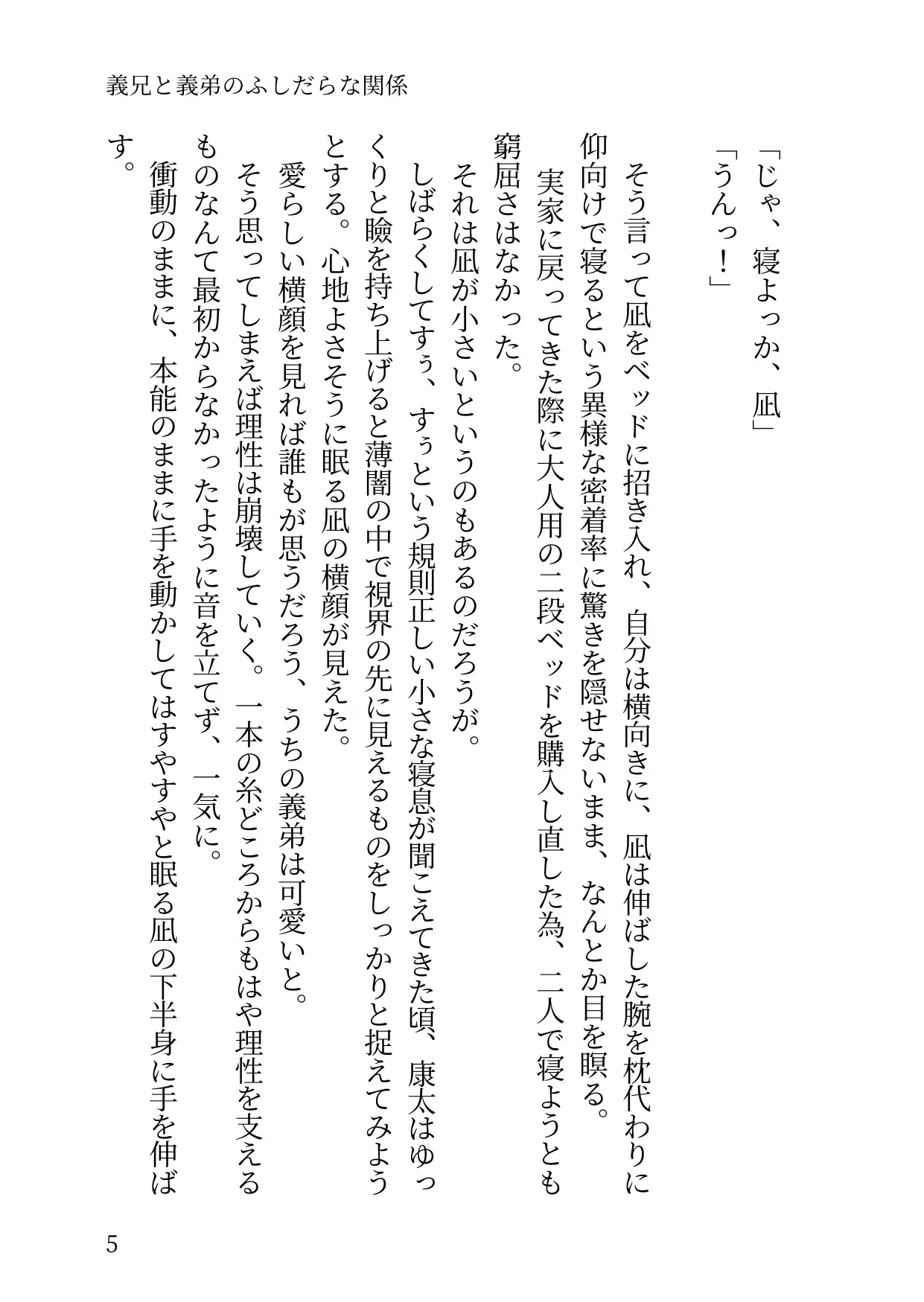 義兄と義弟のふしだらな関係

「じゃ、寝よっか、凪」
「うんっ！」

そう言って凪をベッドに招き入れ、自分は横向きに、凪は伸ばした腕を枕代わりに仰向けで寝るという異様な密着率に驚きを隠せないまま、なんとか目を瞑る。

実家に戻ってきた際に大人用の二段ベッドを購入し直した為、二人で寝ようとも窮屈さはなかった。

それは凪が小さいというのもあるのだろうが。

しばらくしてすぅ、すぅという規則正しい小さな寝息が聞こえてきた頃、康太はゆっくりと瞼を持ち上げると薄闇の中で視界の先に見えるものをしっかりと捉えてみようとする。心地よさそうに眠る凪の横顔が見えた。

愛らしい横顔を見れば誰もが思うだろう、うちの義弟は可愛いと。

そう思ってしまえば理性は崩壊していく。一本の糸どころからもはや理性を支えるものなんて最初からなかったように音を立てず、一気に。

衝動のままに、本能のままに手を動かしてはすやすやと眠る凪の下半身に手を伸ばす。

5